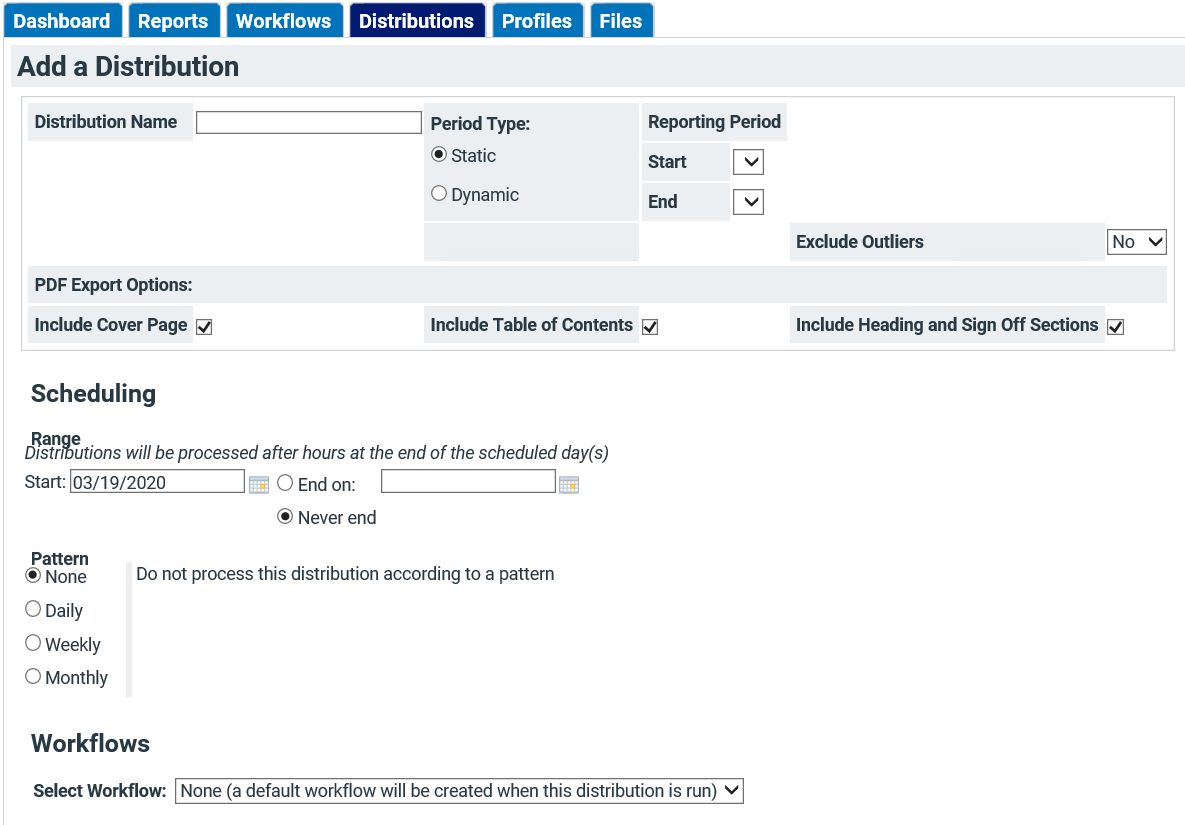 Dashboard Reports Workflows Distributions Profiles Files

Add a Distribution

Distribution Name

Period Type:
Static
Dynamic

Reporting Period
Start
End

Exclude Outliers No

PDF Export Options:

Include Cover Page

Include Table of Contents

Include Heading and Sign Off Sections

Scheduling

Range
Distributions will be processed after hours at the end of the scheduled day(s)

Start: 03/19/2020 End on:
Never end

Pattern
None
Daily
Weekly
Monthly

Do not process this distribution according to a pattern

Workflows

Select Workflow: None (a default workflow will be created when this distribution is run)